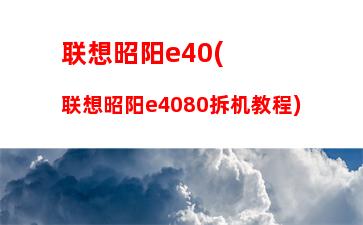 联想昭阳e40(

联想昭阳e4080拆机教程)